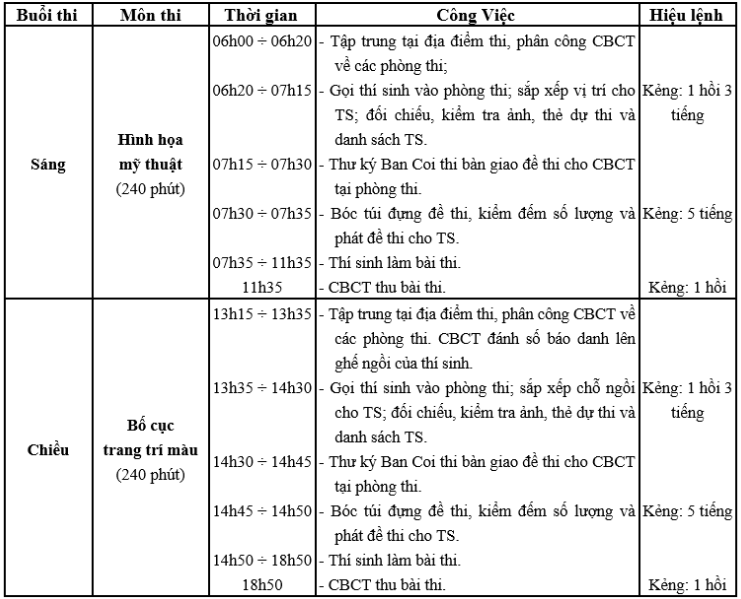 | Buổi thi | Môn thi | Thời gian | Công Việc | Hiệu lệnh |
|---|---|---|---|---|
| Sáng | Hình họa mỹ thuật (240 phút) | 06h00 ÷ 06h20 | - Tập trung tại địa điểm thi, phân công CBCT về các phòng thi; | |
| | | 06h20 ÷ 07h15 | - Gọi thí sinh vào phòng thi; sắp xếp vị trí cho TS; đối chiếu, kiểm tra ảnh, thẻ dự thi và danh sách TS. | Kẻng: 1 hồi 3 tiếng |
| | | 07h15 ÷ 07h30 | - Thư ký Ban Coi thi bàn giao đề thi cho CBCT tại phòng thi. | |
| | | 07h30 ÷ 07h35 | - Bóc túi đựng đề thi, kiểm đếm số lượng và phát đề thi cho TS. | Kẻng: 5 tiếng |
| | | 07h35 ÷ 11h35 | - Thí sinh làm bài thi. | |
| | | 11h35 | - CBCT thu bài thi. | Kẻng: 1 hồi |
| Chiều | Bố cục trang trí màu (240 phút) | 13h15 ÷ 13h35 | - Tập trung tại địa điểm thi, phân công CBCT về các phòng thi. CBCT đánh số báo danh lên ghế ngồi của thí sinh. | |
| | | 13h35 ÷ 14h30 | - Gọi thí sinh vào phòng thi; sắp xếp chỗ ngồi cho TS; đối chiếu, kiểm tra ảnh, thẻ dự thi và danh sách TS. | Kẻng: 1 hồi 3 tiếng |
| | | 14h30 ÷ 14h45 | - Thư ký Ban Coi thi bàn giao đề thi cho CBCT tại phòng thi. | |
| | | 14h45 ÷ 14h50 | - Bóc túi đựng đề thi, kiểm đếm số lượng và phát đề thi cho TS. | Kẻng: 5 tiếng |
| | | 14h50 ÷ 18h50 | - Thí sinh làm bài thi. | |
| | | 18h50 | - CBCT thu bài thi. | Kẻng: 1 hồi |